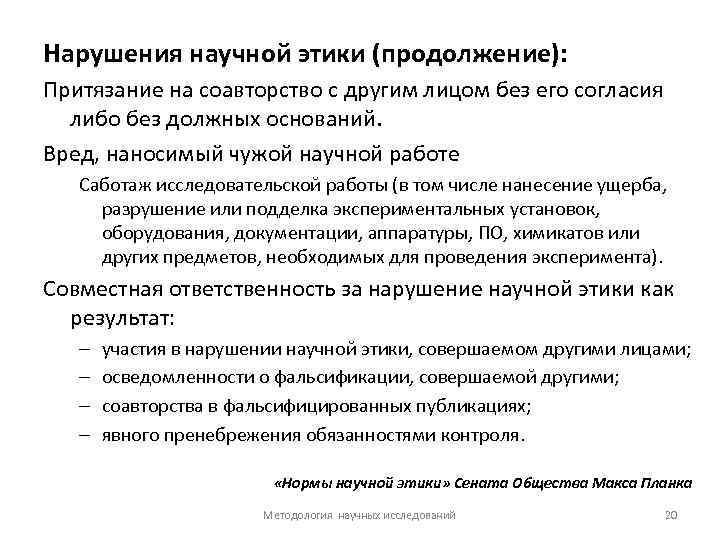 Нарушения научной этики (продолжение):

Притязание на соавторство с другим лицом без его согласия либо без должных оснований.

Вред, наносимый чужой научной работе

Саботаж исследовательской работы (в том числе нанесение ущерба, разрушение или подделка экспериментальных установок, оборудования, документации, аппаратуры, ПО, химикатов или других предметов, необходимых для проведения эксперимента).

Совместная ответственность за нарушение научной этики как результат:

– участия в нарушении научной этики, совершаемом другими лицами;
– осведомленности о фальсификации, совершаемой другими;
– соавторства в фальсифицированных публикациях;
– явного пренебрежения обязанностями контроля.

«Нормы научной этики» Сената Общества Макса Планка

Методология научных исследований

20